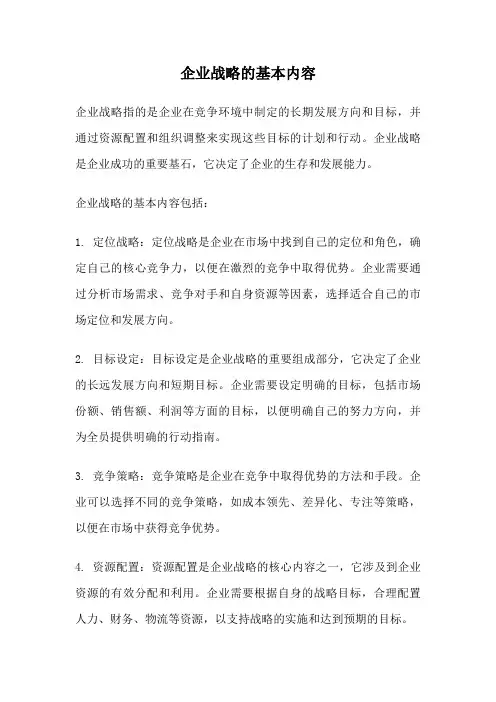 企业战略的基本内容

企业战略指的是企业在竞争环境中制定的长期发展方向和目标，并通过资源配置和组织调整来实现这些目标的计划和行动。企业战略是企业成功的重要基石，它决定了企业的生存和发展能力。

企业战略的基本内容包括：

1. 定位战略：定位战略是企业在市场中找到自己的定位和角色，确定自己的核心竞争力，以便在激烈的竞争中取得优势。企业需要通过分析市场需求、竞争对手和自身资源等因素，选择适合自己的市场定位和发展方向。

2. 目标设定：目标设定是企业战略的重要组成部分，它决定了企业的长远发展方向和短期目标。企业需要设定明确的目标，包括市场份额、销售额、利润等方面的目标，以便明确自己的努力方向，并为全员提供明确的行动指南。

3. 竞争策略：竞争策略是企业在竞争中取得优势的方法和手段。企业可以选择不同的竞争策略，如成本领先、差异化、专注等策略，以便在市场中获得竞争优势。

4. 资源配置：资源配置是企业战略的核心内容之一，它涉及到企业资源的有效分配和利用。企业需要根据自身的战略目标，合理配置人力、财务、物流等资源，以支持战略的实施和达到预期的目标。